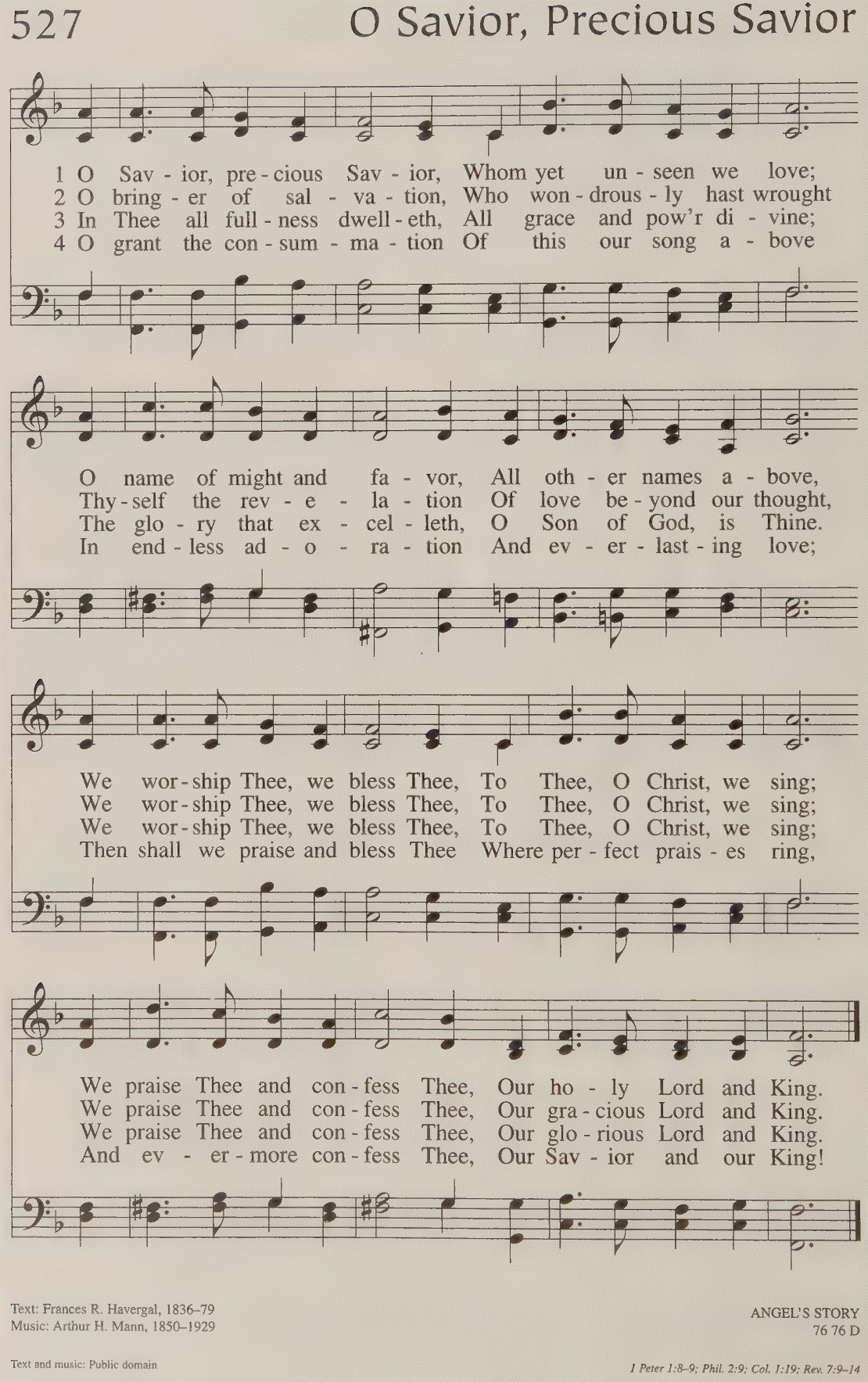 527 O Savior, Precious Savior

1 O Sav - ior, pre - cious Sav - ior, Whom yet un - seen we love;
2 O bring - er of sal - va - tion, Who won - drous - ly hast wrought
3 In Thee all full - ness dwell - eth, All grace and pow'r di - vine;
4 O grant the con - sum - ma - tion Of this our song a - bove

O name of might and fa - vor, All oth - er names a - bove,
Thy - self the rev - e - la - tion Of love be - yond our thought,
The glo - ry that ex - cel - leth, O Son of God, is Thine.
In end - less ad - o - ra - tion And ev - er - last - ing love;

We wor - ship Thee, we bless Thee, To Thee, O Christ, we sing;
We wor - ship Thee, we bless Thee, To Thee, O Christ, we sing;
We wor - ship Thee, we bless Thee, To Thee, O Christ, we sing;
Then shall we praise and bless Thee Where per - fect prais - es ring,

We praise Thee and con - fess Thee, Our ho - ly Lord and King.
We praise Thee and con - fess Thee, Our gra - cious Lord and King.
We praise Thee and con - fess Thee, Our glo - rious Lord and King.
And ev - er - more con - fess Thee, Our Sav - ior and our King!

Text: Frances R. Havergal, 1836–79
Music: Arthur H. Mann, 1850–1929

ANGEL'S STORY
76 76 D

Text and music: Public domain

1 Peter 1:8–9; Phil. 2:9; Col. 1:19; Rev. 7:9–14